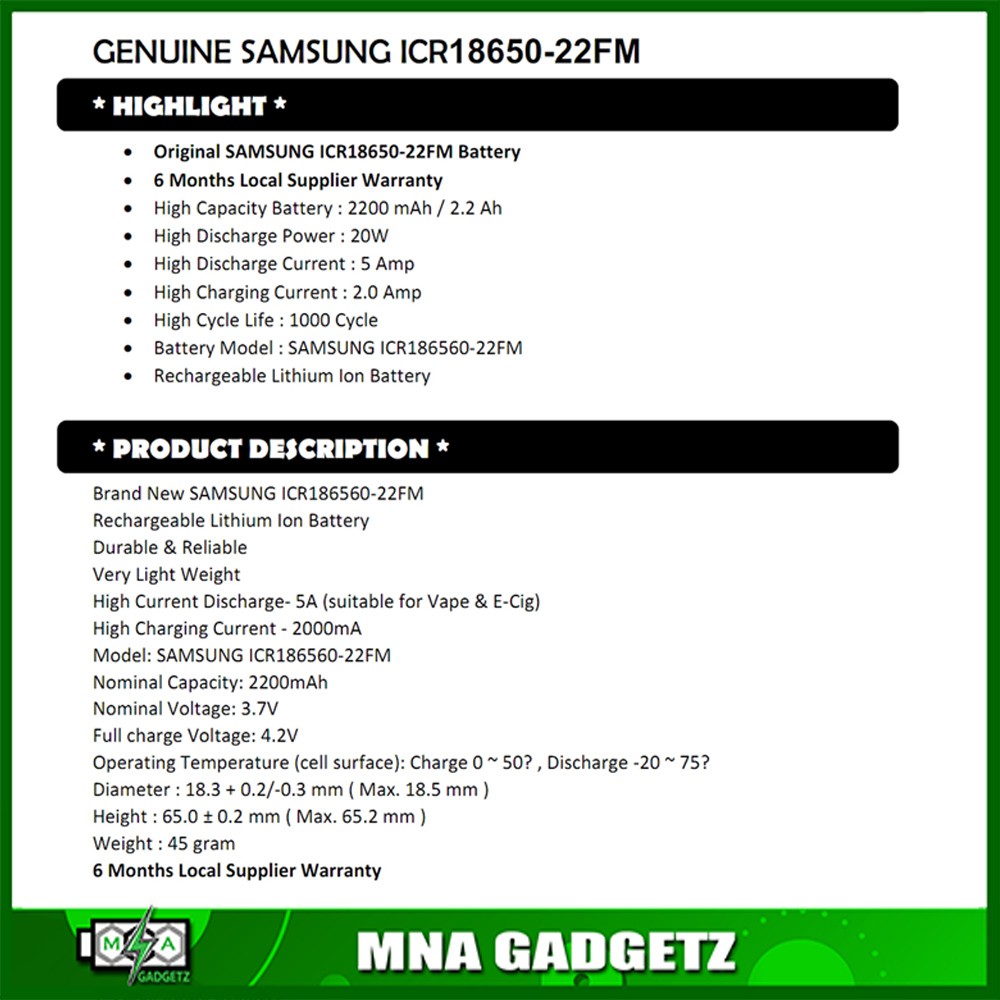 GENUINE SAMSUNG ICR18650-22FM

* HIGHLIGHT *

• Original SAMSUNG ICR18650-22FM Battery
• 6 Months Local Supplier Warranty
• High Capacity Battery : 2200 mAh / 2.2 Ah
• High Discharge Power : 20W
• High Discharge Current : 5 Amp
• High Charging Current : 2.0 Amp
• High Cycle Life : 1000 Cycle
• Battery Model : SAMSUNG ICR186560-22FM
• Rechargeable Lithium Ion Battery

* PRODUCT DESCRIPTION *

Brand New SAMSUNG ICR186560-22FM
Rechargeable Lithium Ion Battery
Durable & Reliable
Very Light Weight
High Current Discharge- 5A (suitable for Vape & E-Cig)
High Charging Current - 2000mA
Model: SAMSUNG ICR186560-22FM
Nominal Capacity: 2200mAh
Nominal Voltage: 3.7V
Full charge Voltage: 4.2V
Operating Temperature (cell surface): Charge 0 ~ 50? , Discharge -20 ~ 75?
Diameter : 18.3 + 0.2/-0.3 mm ( Max. 18.5 mm )
Height : 65.0 ± 0.2 mm ( Max. 65.2 mm )
Weight : 45 gram
6 Months Local Supplier Warranty

M A
GADGETZ

MNA GADGETZ